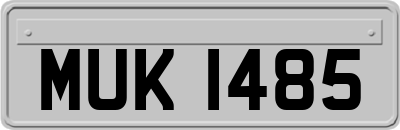 MUK 1485